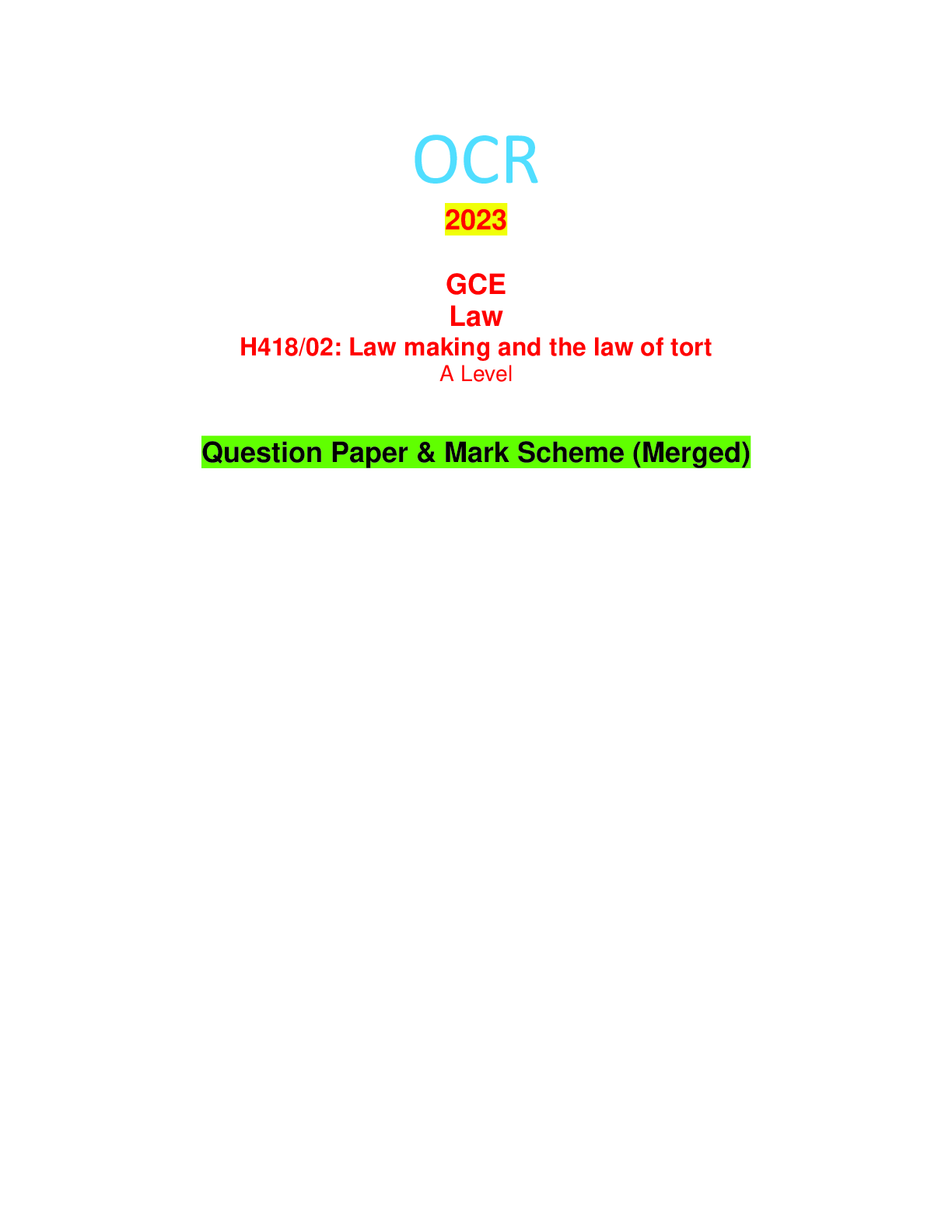 OCR

2023

GCE
Law
H418/02: Law making and the law of tort
A Level

Question Paper & Mark Scheme (Merged)